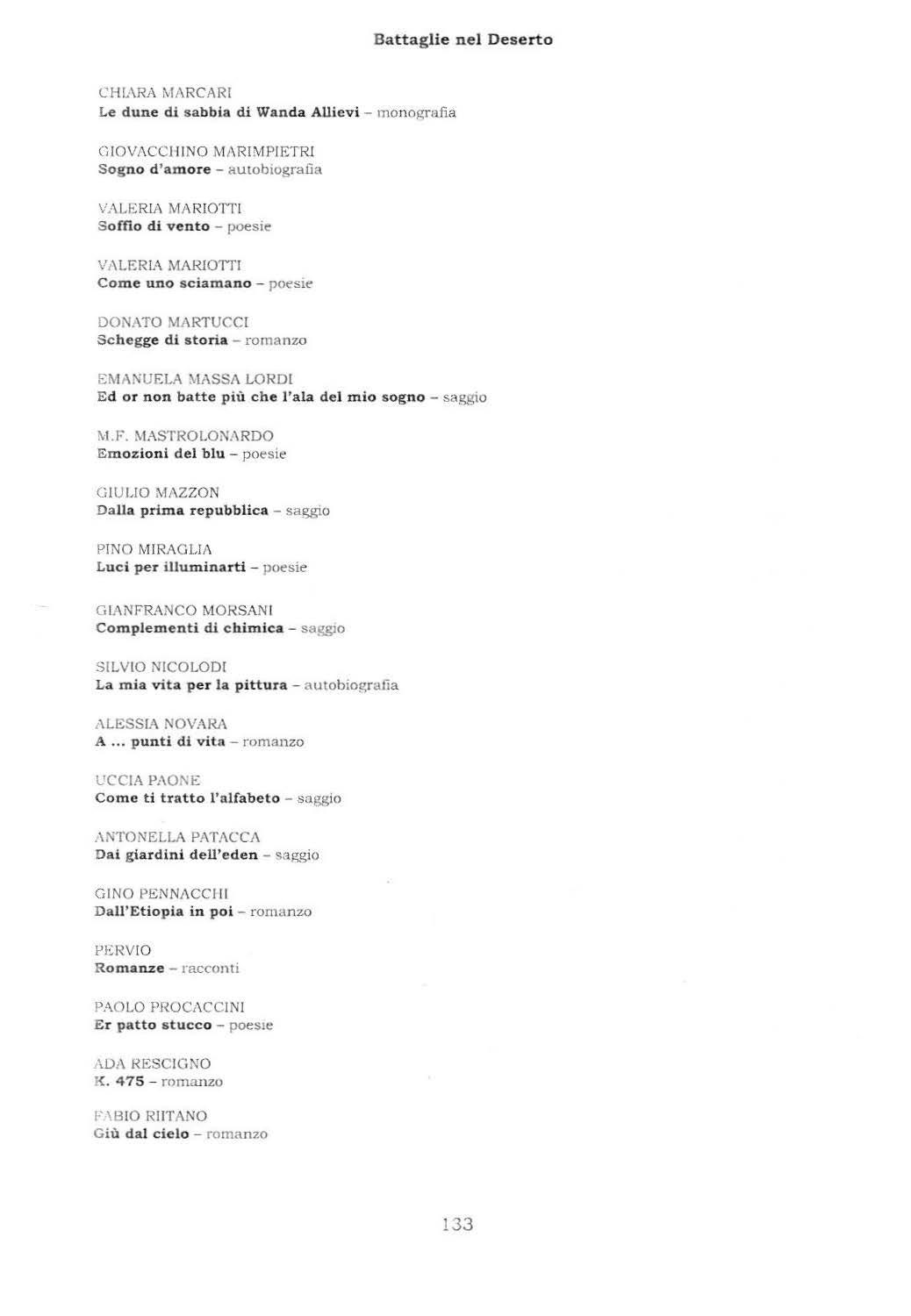 Battaglie nel Deserto

CHIARA MARCARI
Le dune di sabbia di Wanda Allievi – monografia

GIOVACCHINO MARIMPIETRI
Sogno d'amore – autobiografia

VALERIA MARIOTTI
Soffio di vento – poesie

VALERIA MARIOTTI
Come uno sciamano – poesie

DONATO MARTUCCI
Schegge di storia – romanzo

EMANUELA MASSA LORDI
Ed or non batte più che l'ala del mio sogno – saggio

M.F. MASTROLONARDO
Emozioni del blu – poesie

GIULIO MAZZON
Dalla prima repubblica – saggio

PINO MIRAGLIA
Luci per illuminarti – poesie

GIANFRANCO MORSANI
Complementi di chimica – saggio

SILVIO NICOLODI
La mia vita per la pittura – autobiografia

ALESSIA NOVARA
A ... punti di vita – romanzo

UCCIA PAONE
Come ti tratto l'alfabeto – saggio

ANTONELLA PATACCA
Dai giardini dell'eden – saggio

GINO PENNACCHI
Dall'Etiopia in poi – romanzo

PERVIO
Romanze – racconti

PAOLO PROCACCINI
Er patto stucco – poesie

ADA RESCIGNO
K. 475 – romanzo

FABIO RIITANO
Giù dal cielo – romanzo

133